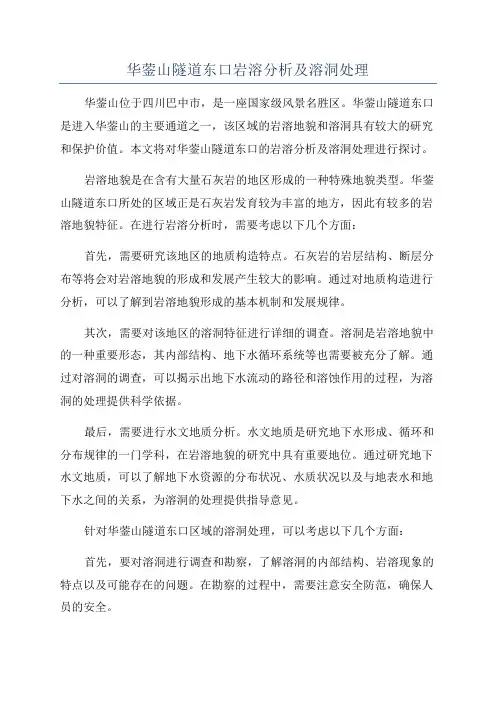 华蓥山隧道东口岩溶分析及溶洞处理

华蓥山位于四川巴中市，是一座国家级风景名胜区。华蓥山隧道东口是进入华蓥山的主要通道之一，该区域的岩溶地貌和溶洞具有较大的研究和保护价值。本文将对华蓥山隧道东口的岩溶分析及溶洞处理进行探讨。

岩溶地貌是在含有大量石灰岩的地区形成的一种特殊地貌类型。华蓥山隧道东口所处的区域正是石灰岩发育较为丰富的地方，因此有较多的岩溶地貌特征。在进行岩溶分析时，需要考虑以下几个方面：

首先，需要研究该地区的地质构造特点。石灰岩的岩层结构、断层分布等将会对岩溶地貌的形成和发展产生较大的影响。通过对地质构造进行分析，可以了解到岩溶地貌形成的基本机制和发展规律。

其次，需要对该地区的溶洞特征进行详细的调查。溶洞是岩溶地貌中的一种重要形态，其内部结构、地下水循环系统等也需要被充分了解。通过对溶洞的调查，可以揭示出地下水流动的路径和溶蚀作用的过程，为溶洞的处理提供科学依据。

最后，需要进行水文地质分析。水文地质是研究地下水形成、循环和分布规律的一门学科，在岩溶地貌的研究中具有重要地位。通过研究地下水文地质，可以了解地下水资源的分布状况、水质状况以及与地表水和地下水之间的关系，为溶洞的处理提供指导意见。

针对华蓥山隧道东口区域的溶洞处理，可以考虑以下几个方面：

首先，要对溶洞进行调查和勘察，了解溶洞的内部结构、岩溶现象的特点以及可能存在的问题。在勘察的过程中，需要注意安全防范，确保人员的安全。